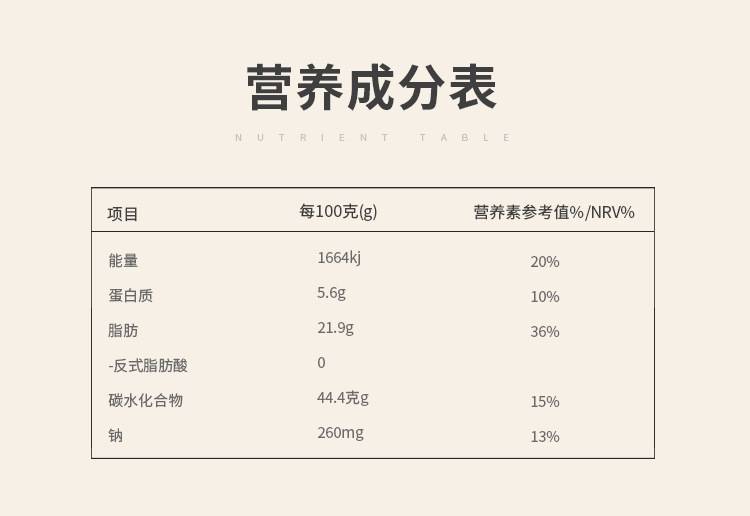 营养成分表

NUTRIENT TABLE

| 项目 | 每100克(g) | 营养素参考值%/NRV% |
|---|---|---|
| 能量 | 1664kj | 20% |
| 蛋白质 | 5.6g | 10% |
| 脂肪 | 21.9g | 36% |
| -反式脂肪酸 | 0 | |
| 碳水化合物 | 44.4克g | 15% |
| 钠 | 260mg | 13% |